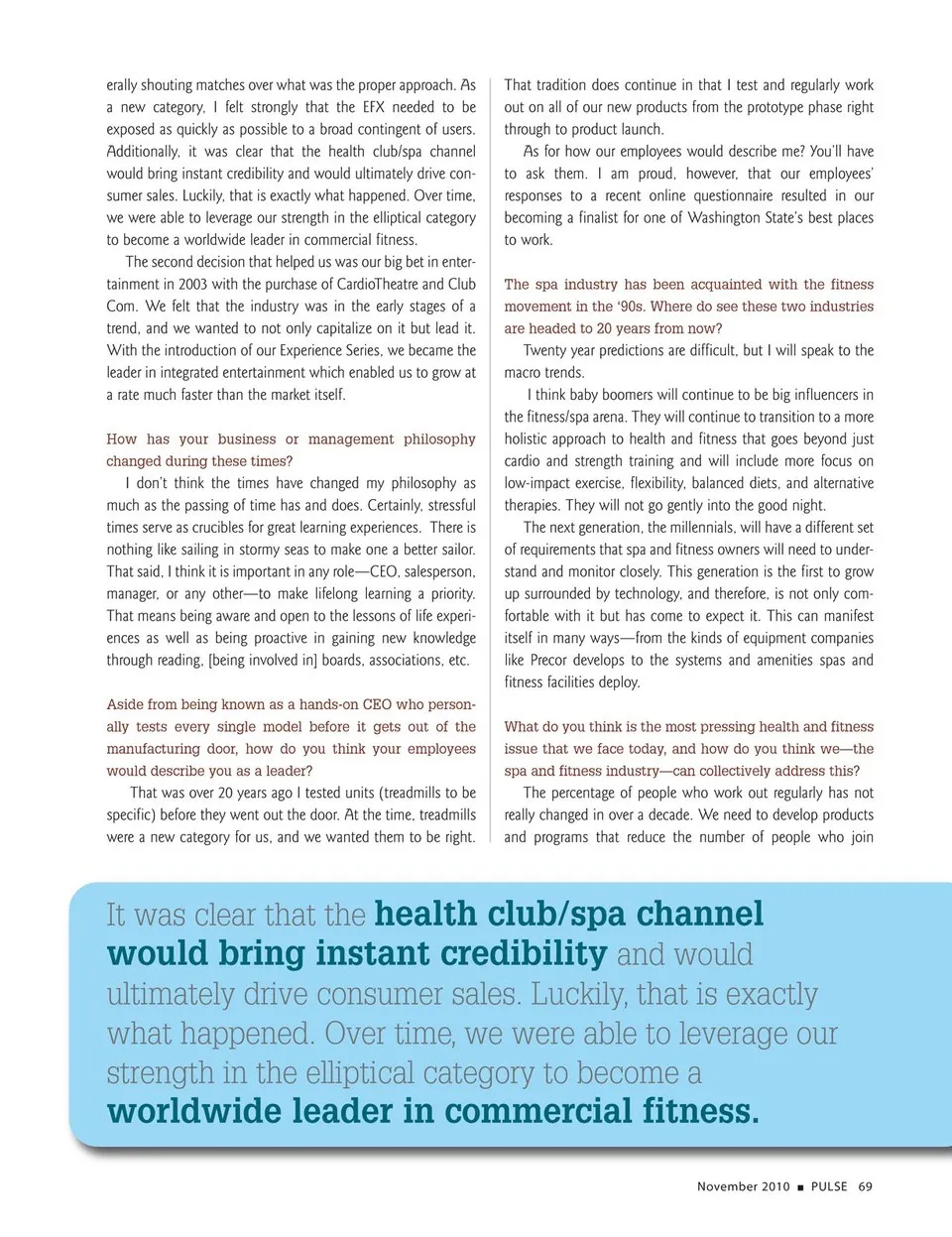 erally shouting matches over what was the proper approach. As a new category, I felt strongly that the EFX needed to be exposed as quickly as possible to a broad contingent of users. Additionally, it was clear that the health club/spa channel would bring instant credibility and would ultimately drive consumer sales. Luckily, that is exactly what happened. Over time, we were able to leverage our strength in the elliptical category to become a worldwide leader in commercial fitness.

The second decision that helped us was our big bet in entertainment in 2003 with the purchase of CardioTheatre and Club Com. We felt that the industry was in the early stages of a trend, and we wanted to not only capitalize on it but lead it. With the introduction of our Experience Series, we became the leader in integrated entertainment which enabled us to grow at a rate much faster than the market itself.

How has your business or management philosophy changed during these times?

I don't think the times have changed my philosophy as much as the passing of time has and does. Certainly, stressful times serve as crucibles for great learning experiences. There is nothing like sailing in stormy seas to make one a better sailor. That said, I think it is important in any role—CEO, salesperson, manager, or any other—to make lifelong learning a priority. That means being aware and open to the lessons of life experiences as well as being proactive in gaining new knowledge through reading, [being involved in] boards, associations, etc.

Aside from being known as a hands-on CEO who personally tests every single model before it gets out of the manufacturing door, how do you think your employees would describe you as a leader?

That was over 20 years ago I tested units (treadmills to be specific) before they went out the door. At the time, treadmills were a new category for us, and we wanted them to be right.

That tradition does continue in that I test and regularly work out on all of our new products from the prototype phase right through to product launch.

As for how our employees would describe me? You'll have to ask them. I am proud, however, that our employees' responses to a recent online questionnaire resulted in our becoming a finalist for one of Washington State's best places to work.

The spa industry has been acquainted with the fitness movement in the '90s. Where do see these two industries are headed to 20 years from now?

Twenty year predictions are difficult, but I will speak to the macro trends.

I think baby boomers will continue to be big influencers in the fitness/spa arena. They will continue to transition to a more holistic approach to health and fitness that goes beyond just cardio and strength training and will include more focus on low-impact exercise, flexibility, balanced diets, and alternative therapies. They will not go gently into the good night.

The next generation, the millennials, will have a different set of requirements that spa and fitness owners will need to understand and monitor closely. This generation is the first to grow up surrounded by technology, and therefore, is not only comfortable with it but has come to expect it. This can manifest itself in many ways—from the kinds of equipment companies like Precor develops to the systems and amenities spas and fitness facilities deploy.

What do you think is the most pressing health and fitness issue that we face today, and how do you think we—the spa and fitness industry—can collectively address this?

The percentage of people who work out regularly has not really changed in over a decade. We need to develop products and programs that reduce the number of people who join

It was clear that the health club/spa channel would bring instant credibility and would ultimately drive consumer sales. Luckily, that is exactly what happened. Over time, we were able to leverage our strength in the elliptical category to become a worldwide leader in commercial fitness.

November 2010 ■ PULSE 69